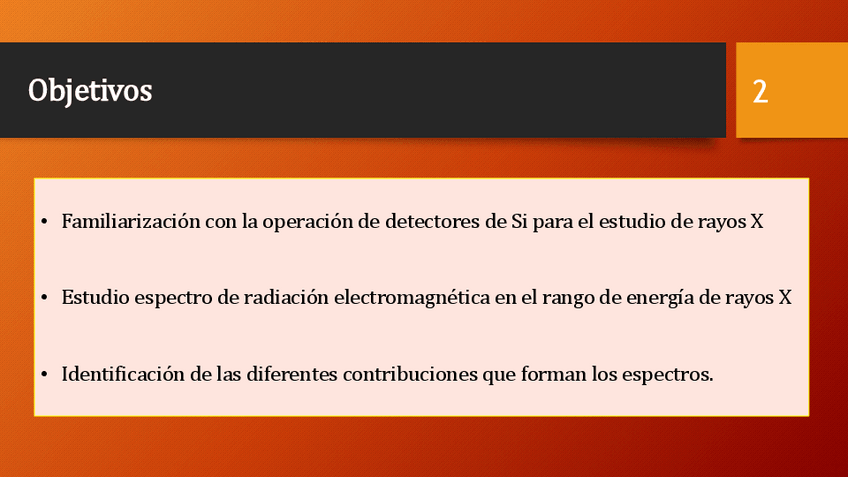 Objetivos

2

• Familiarización con la operación de detectores de Si para el estudio de rayos X

• Estudio espectro de radiación electromagnética en el rango de energía de rayos X

• Identificación de las diferentes contribuciones que forman los espectros.